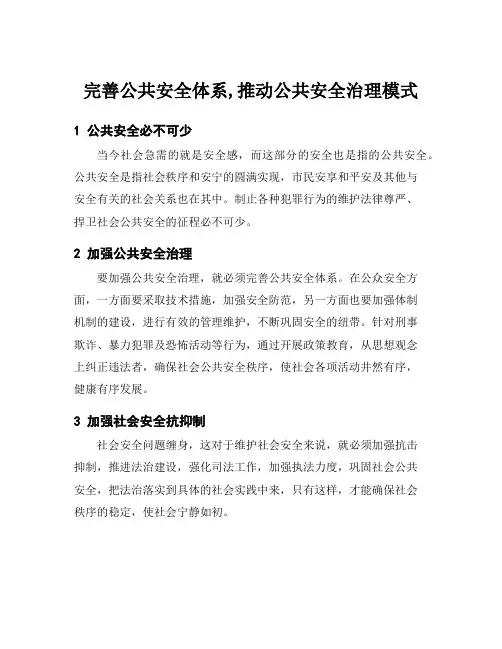 完善公共安全体系，推动公共安全治理模式

1 公共安全必不可少

当今社会急需的就是安全感，而这部分的安全也是指的公共安全。公共安全是指社会秩序和安宁的圆满实现，市民安享和平安及其他与安全有关的社会关系也在其中。制止各种犯罪行为的维护法律尊严、捍卫社会公共安全的征程必不可少。

2 加强公共安全治理

要加强公共安全治理，就必须完善公共安全体系。在公众安全方面，一方面要采取技术措施，加强安全防范，另一方面也要加强体制机制的建设，进行有效的管理维护，不断巩固安全的纽带。针对刑事欺诈、暴力犯罪及恐怖活动等行为，通过开展政策教育，从思想观念上纠正违法者，确保社会公共安全秩序，使社会各项活动井然有序，健康有序发展。

3 加强社会安全抗抑制

社会安全问题缠身，这对于维护社会安全来说，就必须加强抗击抑制，推进法治建设，强化司法工作，加强执法力度，巩固社会公共安全，把法治落实到具体的社会实践中来，只有这样，才能确保社会秩序的稳定，使社会宁静如初。